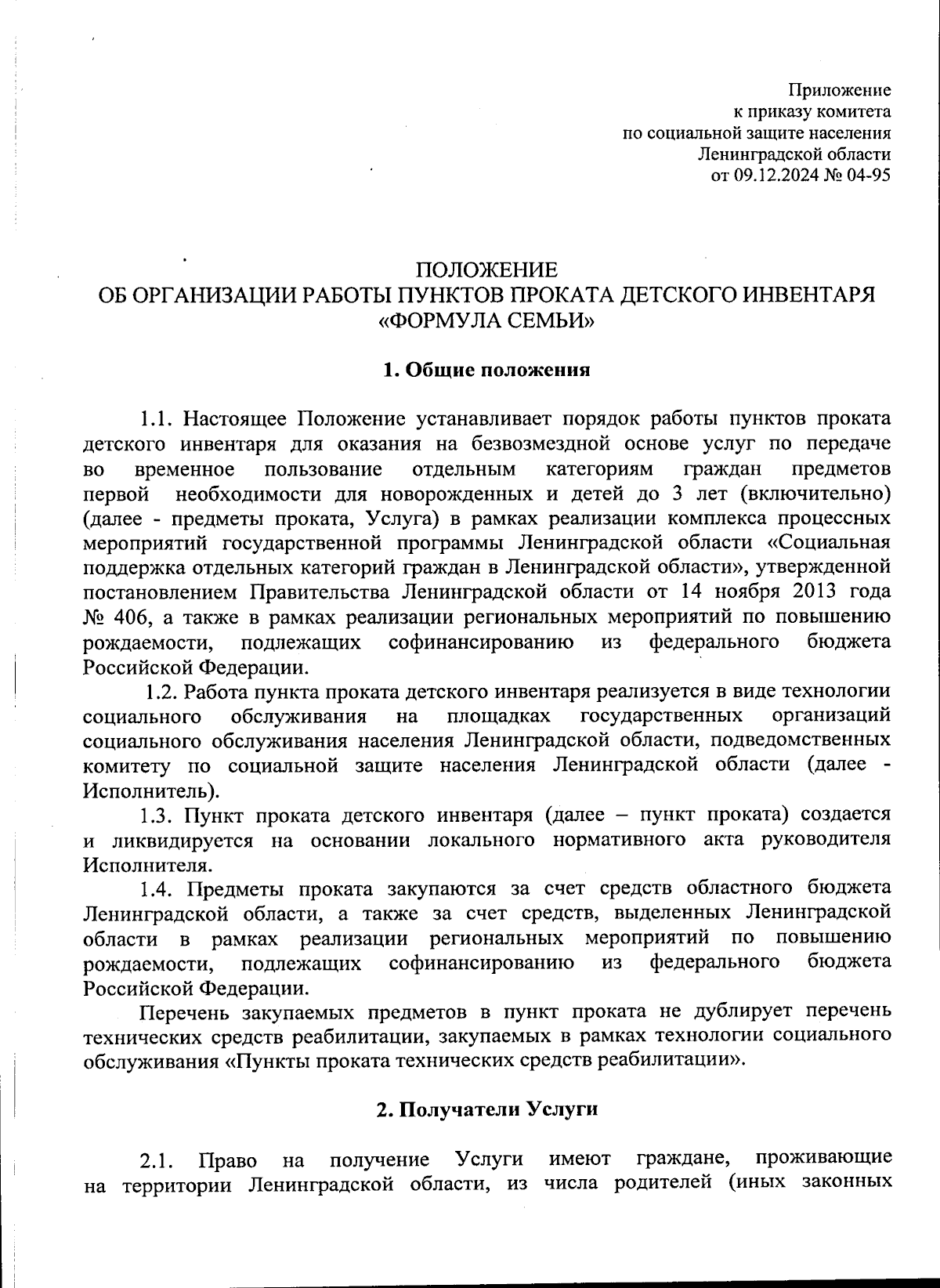 Приложение
к приказу комитета
по социальной защите населения
Ленинградской области
от 09.12.2024 № 04-95

ПОЛОЖЕНИЕ
ОБ ОРГАНИЗАЦИИ РАБОТЫ ПУНКТОВ ПРОКАТА ДЕТСКОГО ИНВЕНТАРЯ
«ФОРМУЛА СЕМЬИ»

1. Общие положения

1.1. Настоящее Положение устанавливает порядок работы пунктов проката детского инвентаря для оказания на безвозмездной основе услуг по передаче во временное пользование отдельным категориям граждан предметов первой необходимости для новорожденных и детей до 3 лет (включительно) (далее - предметы проката, Услуга) в рамках реализации комплекса процессных мероприятий государственной программы Ленинградской области «Социальная поддержка отдельных категорий граждан в Ленинградской области», утвержденной постановлением Правительства Ленинградской области от 14 ноября 2013 года № 406, а также в рамках реализации региональных мероприятий по повышению рождаемости, подлежащих софинансированию из федерального бюджета Российской Федерации.

1.2. Работа пункта проката детского инвентаря реализуется в виде технологии социального обслуживания на площадках государственных организаций социального обслуживания населения Ленинградской области, подведомственных комитету по социальной защите населения Ленинградской области (далее - Исполнитель).

1.3. Пункт проката детского инвентаря (далее – пункт проката) создается и ликвидируется на основании локального нормативного акта руководителя Исполнителя.

1.4. Предметы проката закупаются за счет средств областного бюджета Ленинградской области, а также за счет средств, выделенных Ленинградской области в рамках реализации региональных мероприятий по повышению рождаемости, подлежащих софинансированию из федерального бюджета Российской Федерации.

Перечень закупаемых предметов в пункт проката не дублирует перечень технических средств реабилитации, закупаемых в рамках технологии социального обслуживания «Пункты проката технических средств реабилитации».

2. Получатели Услуги

2.1. Право на получение Услуги имеют граждане, проживающие на территории Ленинградской области, из числа родителей (иных законных